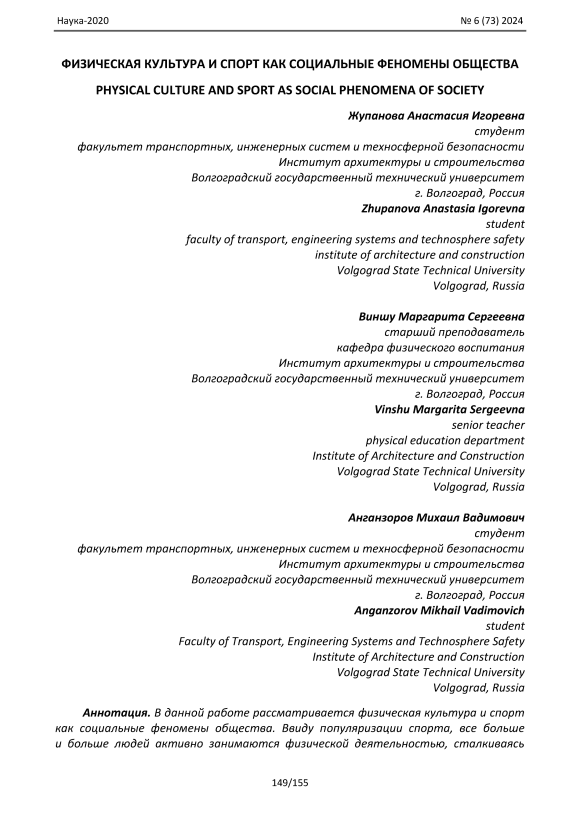 Наука-2020 № 6 (73) 2024

ФИЗИЧЕСКАЯ КУЛЬТУРА И СПОРТ КАК СОЦИАЛЬНЫЕ ФЕНОМЕНЫ ОБЩЕСТВА

PHYSICAL CULTURE AND SPORT AS SOCIAL PHENOMENA OF SOCIETY

Жупанова Анастасия Игоревна
студент
факультет транспортных, инженерных систем и техносферной безопасности
Институт архитектуры и строительства
Волгоградский государственный технический университет
г. Волгоград, Россия
Zhupanova Anastasia Igorevna
student
faculty of transport, engineering systems and technosphere safety
institute of architecture and construction
Volgograd State Technical University
Volgograd, Russia

Виншу Маргарита Сергеевна
старший преподаватель
кафедра физического воспитания
Институт архитектуры и строительства
Волгоградский государственный технический университет
г. Волгоград, Россия
Vinshu Margarita Sergeevna
senior teacher
physical education department
Institute of Architecture and Construction
Volgograd State Technical University
Volgograd, Russia

Анганзоров Михаил Вадимович
студент
факультет транспортных, инженерных систем и техносферной безопасности
Институт архитектуры и строительства
Волгоградский государственный технический университет
г. Волгоград, Россия
Anganzorov Mikhail Vadimovich
student
Faculty of Transport, Engineering Systems and Technosphere Safety
Institute of Architecture and Construction
Volgograd State Technical University
Volgograd, Russia

Аннотация. В данной работе рассматривается физическая культура и спорт как социальные феномены общества. Ввиду популяризации спорта, все больше и больше людей активно занимаются физической деятельностью, сталкиваясь

149/155